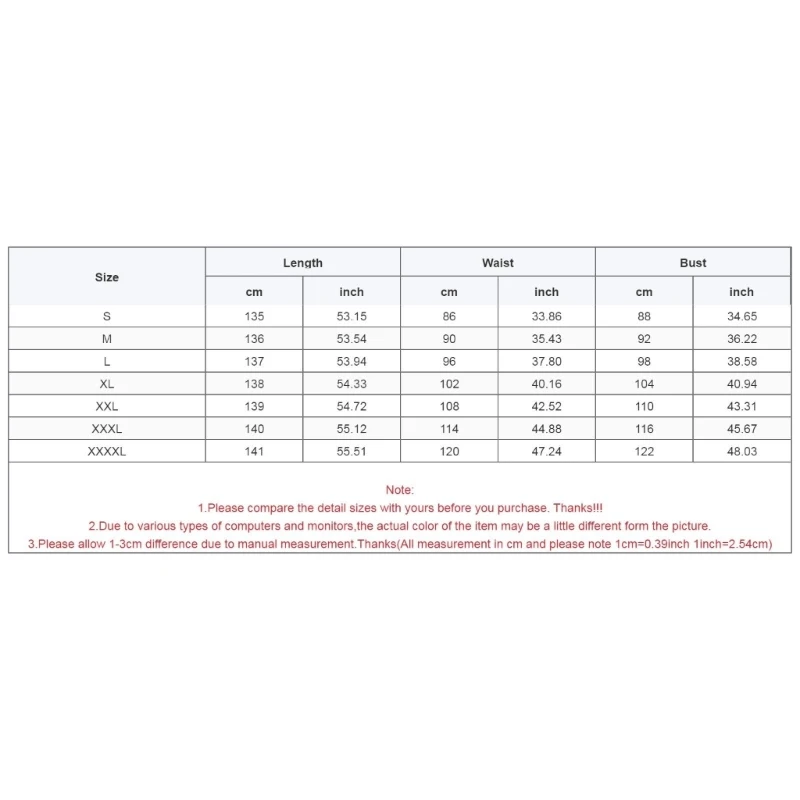 | Size | Length | | Waist | | Bust | |
|---|---|---|---|---|---|---|
| | cm | inch | cm | inch | cm | inch |
| S | 135 | 53.15 | 86 | 33.86 | 88 | 34.65 |
| M | 136 | 53.54 | 90 | 35.43 | 92 | 36.22 |
| L | 137 | 53.94 | 96 | 37.80 | 98 | 38.58 |
| XL | 138 | 54.33 | 102 | 40.16 | 104 | 40.94 |
| XXL | 139 | 54.72 | 108 | 42.52 | 110 | 43.31 |
| XXXL | 140 | 55.12 | 114 | 44.88 | 116 | 45.67 |
| XXXXL | 141 | 55.51 | 120 | 47.24 | 122 | 48.03 |

Note:
1.Please compare the detail sizes with yours before you purchase. Thanks!!!
2.Due to various types of computers and monitors,the actual color of the item may be a little different form the picture.
3.Please allow 1-3cm difference due to manual measurement.Thanks(All measurement in cm and please note 1cm=0.39inch 1inch=2.54cm)